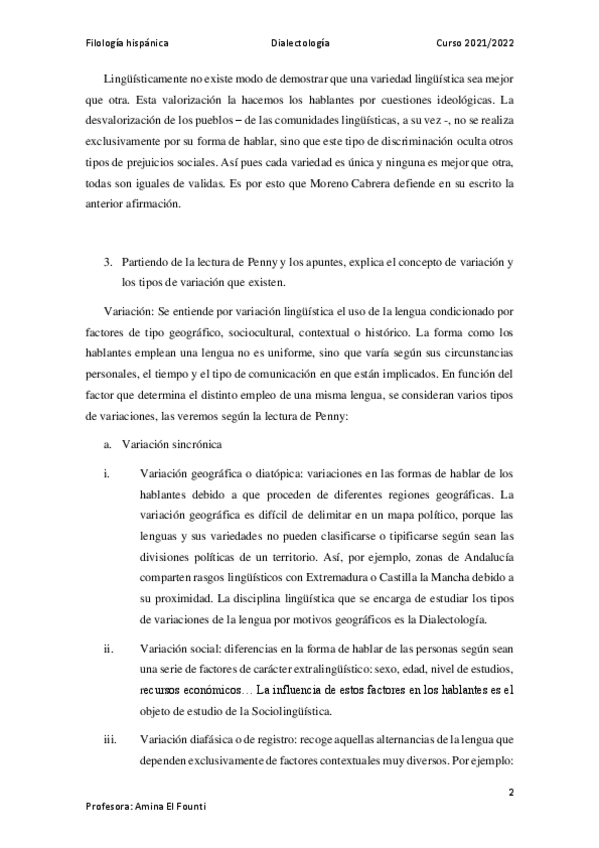 Filología hispánica Dialectología Curso 2021/2022

Lingüísticamente no existe modo de demostrar que una variedad lingüística sea mejor que otra. Esta valorización la hacemos los hablantes por cuestiones ideológicas. La desvalorización de los pueblos – de las comunidades lingüísticas, a su vez -, no se realiza exclusivamente por su forma de hablar, sino que este tipo de discriminación oculta otros tipos de prejuicios sociales. Así pues cada variedad es única y ninguna es mejor que otra, todas son iguales de validas. Es por esto que Moreno Cabrera defiende en su escrito la anterior afirmación.

3. Partiendo de la lectura de Penny y los apuntes, explica el concepto de variación y los tipos de variación que existen.

Variación: Se entiende por variación lingüística el uso de la lengua condicionado por factores de tipo geográfico, sociocultural, contextual o histórico. La forma como los hablantes emplean una lengua no es uniforme, sino que varía según sus circunstancias personales, el tiempo y el tipo de comunicación en que están implicados. En función del factor que determina el distinto empleo de una misma lengua, se consideran varios tipos de variaciones, las veremos según la lectura de Penny:

a. Variación sincrónica

i. Variación geográfica o diatópica: variaciones en las formas de hablar de los hablantes debido a que proceden de diferentes regiones geográficas. La variación geográfica es difícil de delimitar en un mapa político, porque las lenguas y sus variedades no pueden clasificarse o tipificarse según sean las divisiones políticas de un territorio. Así, por ejemplo, zonas de Andalucía comparten rasgos lingüísticos con Extremadura o Castilla la Mancha debido a su proximidad. La disciplina lingüística que se encarga de estudiar los tipos de variaciones de la lengua por motivos geográficos es la Dialectología.

ii. Variación social: diferencias en la forma de hablar de las personas según sean una serie de factores de carácter extralingüístico: sexo, edad, nivel de estudios, recursos económicos… La influencia de estos factores en los hablantes es el objeto de estudio de la Sociolingüística.

iii. Variación diafásica o de registro: recoge aquellas alternancias de la lengua que dependen exclusivamente de factores contextuales muy diversos. Por ejemplo:

2

Profesora: Amina El Founti